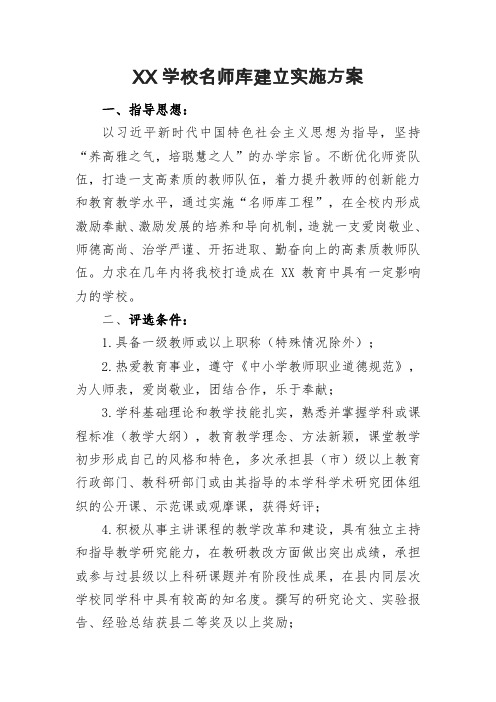 XX 学校名师库建立实施方案

一、指导思想：

以习近平新时代中国特色社会主义思想为指导，坚持“养高雅之气，培聪慧之人”的办学宗旨。不断优化师资队伍，打造一支高素质的教师队伍，着力提升教师的创新能力和教育教学水平，通过实施“名师库工程”，在全校内形成激励奉献、激励发展的培养和导向机制，造就一支爱岗敬业、师德高尚、治学严谨、开拓进取、勤奋向上的高素质教师队伍。力求在几年内将我校打造成在 XX 教育中具有一定影响力的学校。

二、评选条件：

1.具备一级教师或以上职称（特殊情况除外）；

2.热爱教育事业，遵守《中小学教师职业道德规范》，为人师表，爱岗敬业，团结合作，乐于奉献；

3.学科基础理论和教学技能扎实，熟悉并掌握学科或课程标准（教学大纲），教育教学理念、方法新颖，课堂教学初步形成自己的风格和特色，多次承担县（市）级以上教育行政部门、教科研部门或由其指导的本学科学术研究团体组织的公开课、示范课或观摩课，获得好评；

4.积极从事主讲课程的教学改革和建设，具有独立主持和指导教学研究能力，在教研教改方面做出突出成绩，承担或参与过县级以上科研课题并有阶段性成果，在县内同层次学校同学科中具有较高的知名度。撰写的研究论文、实验报告、经验总结获县二等奖及以上奖励；